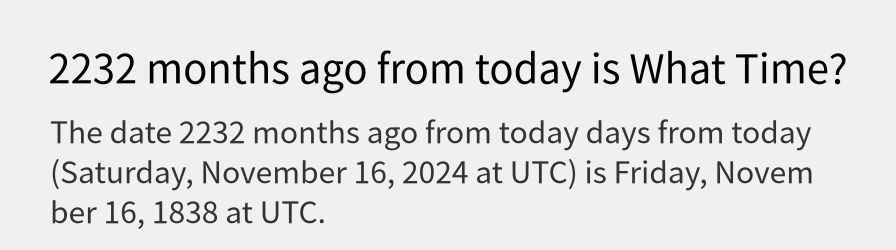 2232 months ago from today is What Time?

The date 2232 months ago from today days from today (Saturday, November 16, 2024 at UTC) is Friday, November 16, 1838 at UTC.